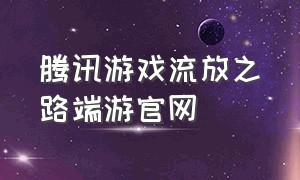 腾讯游戏流放之路端游官网